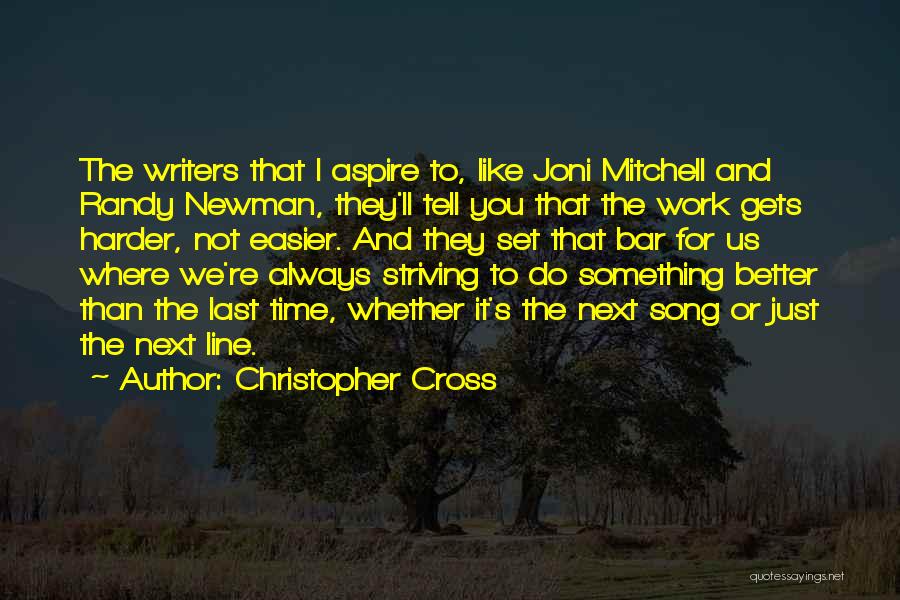 The writers that I aspire to, like Joni Mitchell and Randy Newman, they'll tell you that the work gets harder, not easier. And they set that bar for us where we're always striving to do something better than the last time, whether it's the next song or just the next line.

~ Author: Christopher Cross

quotessayings.net